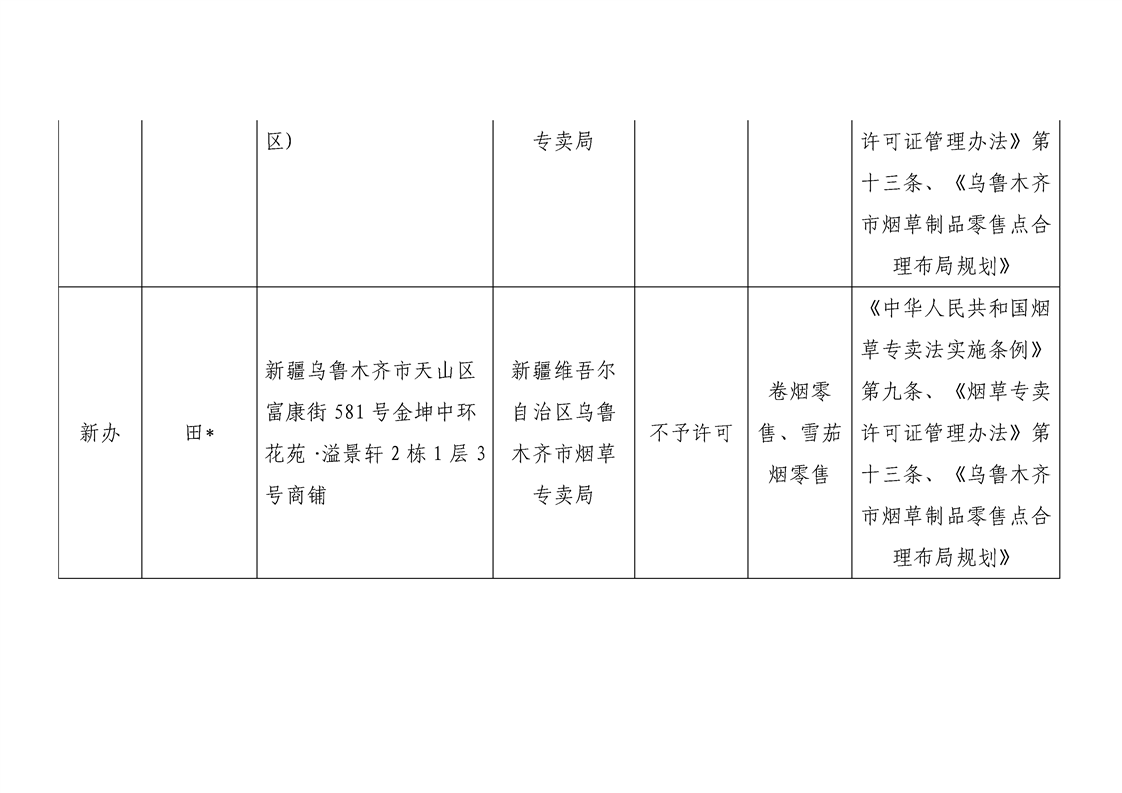 |  |  |  |  |  |  |  |
|---|---|---|---|---|---|---|
|  |  | 区） | 专卖局 |  |  | 许可证管理办法》第十三条、《乌鲁木齐市烟草制品零售点合理布局规划》 |
| 新办 | 田* | 新疆乌鲁木齐市天山区富康街 581 号金坤中环花苑 ·溢景轩 2 栋 1 层 3 号商铺 | 新疆维吾尔自治区乌鲁木齐市烟草专卖局 | 不予许可 | 卷烟零售、雪茄烟零售 | 《中华人民共和国烟草专卖法实施条例》第九条、《烟草专卖许可证管理办法》第十三条、《乌鲁木齐市烟草制品零售点合理布局规划》 |